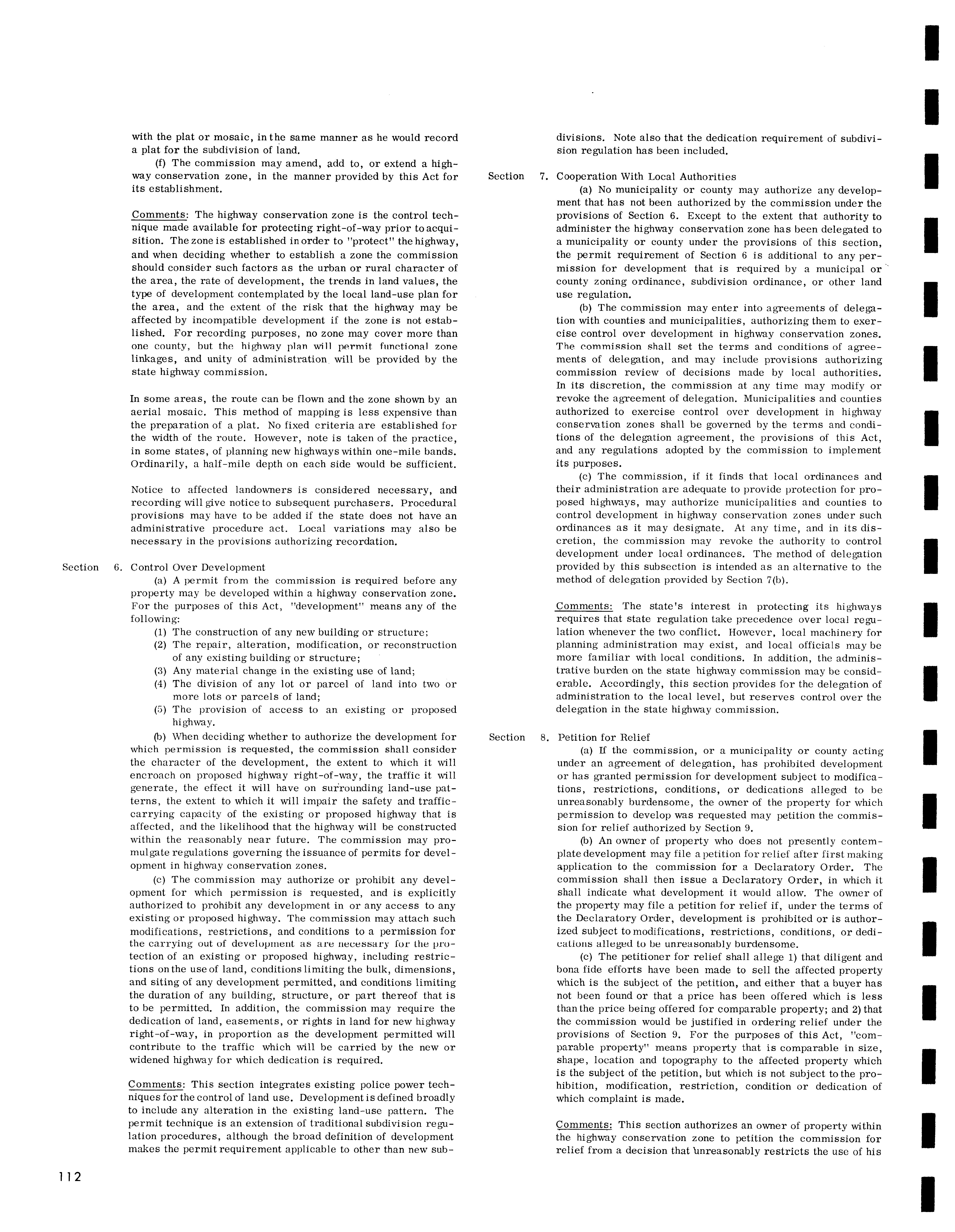 with the plat or mosaic, in the same manner as he would record a plat for the subdivision of land.

(f) The commission may amend, add to, or extend a highway conservation zone, in the manner provided by this Act for its establishment.

Comments: The highway conservation zone is the control technique made available for protecting right-of-way prior to acquisition. The zone is established in order to "protect" the highway, and when deciding whether to establish a zone the commission should consider such factors as the urban or rural character of the area, the rate of development, the trends in land values, the type of development contemplated by the local land-use plan for the area, and the extent of the risk that the highway may be affected by incompatible development if the zone is not established. For recording purposes, no zone may cover more than one county, but the highway plan will permit functional zone linkages, and unity of administration will be provided by the state highway commission.

In some areas, the route can be flown and the zone shown by an aerial mosaic. This method of mapping is less expensive than the preparation of a plat. No fixed criteria are established for the width of the route. However, note is taken of the practice, in some states, of planning new highways within one-mile bands. Ordinarily, a half-mile depth on each side would be sufficient.

Notice to affected landowners is considered necessary, and recording will give notice to subsequent purchasers. Procedural provisions may have to be added if the state does not have an administrative procedure act. Local variations may also be necessary in the provisions authorizing recordation.

Section 6. Control Over Development

(a) A permit from the commission is required before any property may be developed within a highway conservation zone. For the purposes of this Act, "development" means any of the following:

(1) The construction of any new building or structure;
(2) The repair, alteration, modification, or reconstruction of any existing building or structure;
(3) Any material change in the existing use of land;
(4) The division of any lot or parcel of land into two or more lots or parcels of land;
(5) The provision of access to an existing or proposed highway.

(b) When deciding whether to authorize the development for which permission is requested, the commission shall consider the character of the development, the extent to which it will encroach on proposed highway right-of-way, the traffic it will generate, the effect it will have on surrounding land-use patterns, the extent to which it will impair the safety and traffic-carrying capacity of the existing or proposed highway that is affected, and the likelihood that the highway will be constructed within the reasonably near future. The commission may promulgate regulations governing the issuance of permits for development in highway conservation zones.

(c) The commission may authorize or prohibit any development for which permission is requested, and is explicitly authorized to prohibit any development in or any access to any existing or proposed highway. The commission may attach such modifications, restrictions, and conditions to a permission for the carrying out of development as are necessary for the protection of an existing or proposed highway, including restrictions on the use of land, conditions limiting the bulk, dimensions, and siting of any development permitted, and conditions limiting the duration of any building, structure, or part thereof that is to be permitted. In addition, the commission may require the dedication of land, easements, or rights in land for new highway right-of-way, in proportion as the development permitted will contribute to the traffic which will be carried by the new or widened highway for which dedication is required.

Comments: This section integrates existing police power techniques for the control of land use. Development is defined broadly to include any alteration in the existing land-use pattern. The permit technique is an extension of traditional subdivision regulation procedures, although the broad definition of development makes the permit requirement applicable to other than new subdivisions. Note also that the dedication requirement of subdivision regulation has been included.

Section 7. Cooperation With Local Authorities

(a) No municipality or county may authorize any development that has not been authorized by the commission under the provisions of Section 6. Except to the extent that authority to administer the highway conservation zone has been delegated to a municipality or county under the provisions of this section, the permit requirement of Section 6 is additional to any permission for development that is required by a municipal or county zoning ordinance, subdivision ordinance, or other land use regulation.

(b) The commission may enter into agreements of delegation with counties and municipalities, authorizing them to exercise control over development in highway conservation zones. The commission shall set the terms and conditions of agreements of delegation, and may include provisions authorizing commission review of decisions made by local authorities. In its discretion, the commission at any time may modify or revoke the agreement of delegation. Municipalities and counties authorized to exercise control over development in highway conservation zones shall be governed by the terms and conditions of the delegation agreement, the provisions of this Act, and any regulations adopted by the commission to implement its purposes.

(c) The commission, if it finds that local ordinances and their administration are adequate to provide protection for proposed highways, may authorize municipalities and counties to control development in highway conservation zones under such ordinances as it may designate. At any time, and in its discretion, the commission may revoke the authority to control development under local ordinances. The method of delegation provided by this subsection is intended as an alternative to the method of delegation provided by Section 7(b).

Comments: The state's interest in protecting its highways requires that state regulation take precedence over local regulation whenever the two conflict. However, local machinery for planning administration may exist, and local officials may be more familiar with local conditions. In addition, the administrative burden on the state highway commission may be considerable. Accordingly, this section provides for the delegation of administration to the local level, but reserves control over the delegation in the state highway commission.

Section 8. Petition for Relief

(a) If the commission, or a municipality or county acting under an agreement of delegation, has prohibited development or has granted permission for development subject to modifications, restrictions, conditions, or dedications alleged to be unreasonably burdensome, the owner of the property for which permission to develop was requested may petition the commission for relief authorized by Section 9.

(b) An owner of property who does not presently contemplate development may file a petition for relief after first making application to the commission for a Declaratory Order. The commission shall then issue a Declaratory Order, in which it shall indicate what development it would allow. The owner of the property may file a petition for relief if, under the terms of the Declaratory Order, development is prohibited or is authorized subject to modifications, restrictions, conditions, or dedications alleged to be unreasonably burdensome.

(c) The petitioner for relief shall allege 1) that diligent and bona fide efforts have been made to sell the affected property which is the subject of the petition, and either that a buyer has not been found or that a price has been offered which is less than the price being offered for comparable property; and 2) that the commission would be justified in ordering relief under the provisions of Section 9. For the purposes of this Act, "comparable property" means property that is comparable in size, shape, location and topography to the affected property which is the subject of the petition, but which is not subject to the prohibition, modification, restriction, condition or dedication of which complaint is made.

Comments: This section authorizes an owner of property within the highway conservation zone to petition the commission for relief from a decision that unreasonably restricts the use of his

112